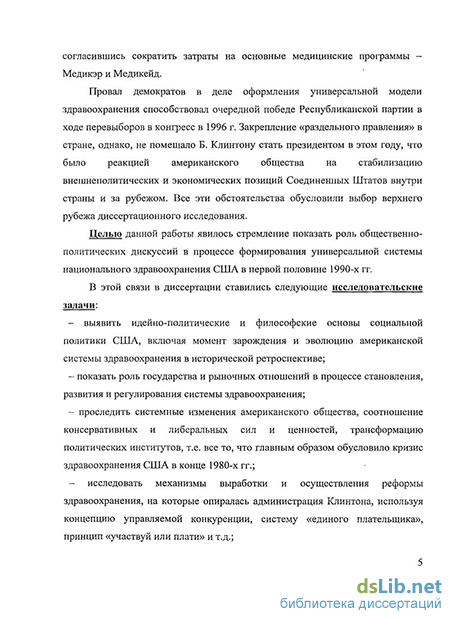 согласившись сократить затраты на основные медицинские программы – Медикэр и Медикейд.

Провал демократов в деле оформления универсальной модели здравоохранения способствовал очередной победе Республиканской партии в ходе перевыборов в конгресс в 1996 г. Закрепление «раздельного правления» в стране, однако, не помешало Б. Клинтону стать президентом в этом году, что было реакцией американского общества на стабилизацию внешнеполитических и экономических позиций Соединенных Штатов внутри страны и за рубежом. Все эти обстоятельства обусловили выбор верхнего рубежа диссертационного исследования.

Целью данной работы явилось стремление показать роль общественно-политических дискуссий в процессе формирования универсальной системы национального здравоохранения США в первой половине 1990-х гг.

В этой связи в диссертации ставились следующие исследовательские задачи:

– выявить идейно-политические и философские основы социальной политики США, включая момент зарождения и эволюцию американской системы здравоохранения в исторической ретроспективе;

– показать роль государства и рыночных отношений в процессе становления, развития и регулирования системы здравоохранения;

– проследить системные изменения американского общества, соотношение консервативных и либеральных сил и ценностей, трансформацию политических институтов, т.е. все то, что главным образом обусловило кризис здравоохранения США в конце 1980-х гг.;

– исследовать механизмы выработки и осуществления реформы здравоохранения, на которые опиралась администрация Клинтона, используя концепцию управляемой конкуренции, систему «единого плательщика», принцип «участвуй или плати» и т.д.;

5

dsLib.net
библиотека диссертаций